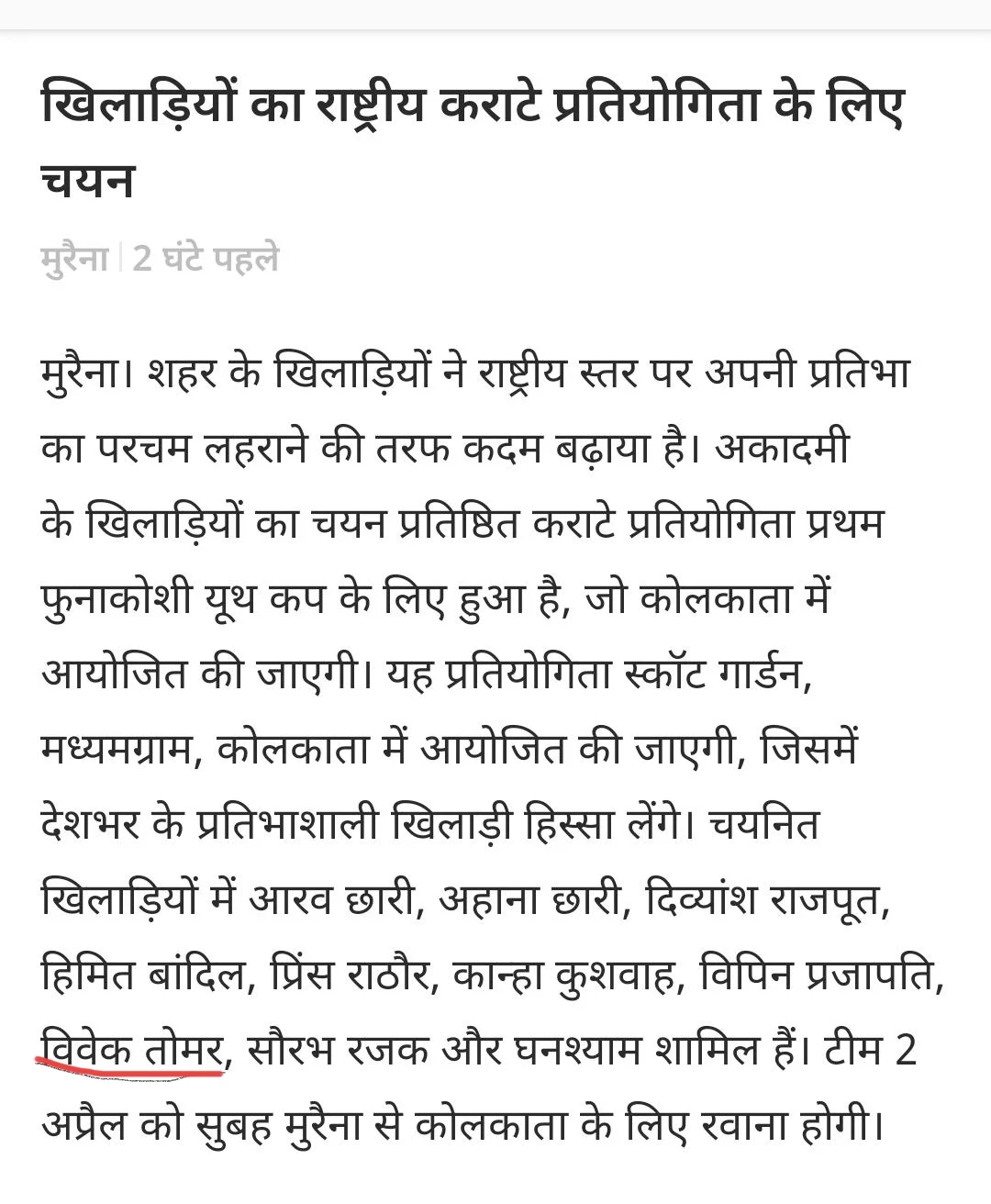 खिलाड़ियों का राष्ट्रीय कराटे प्रतियोगिता के लिए चयन

मुरैना | 2 घंटे पहले

मुरैना। शहर के खिलाड़ियों ने राष्ट्रीय स्तर पर अपनी प्रतिभा का परचम लहराने की तरफ कदम बढ़ाया है। अकादमी के खिलाड़ियों का चयन प्रतिष्ठित कराटे प्रतियोगिता प्रथम फुनाकोशी यूथ कप के लिए हुआ है, जो कोलकाता में आयोजित की जाएगी। यह प्रतियोगिता स्कॉट गार्डन, मध्यमग्राम, कोलकाता में आयोजित की जाएगी, जिसमें देशभर के प्रतिभाशाली खिलाड़ी हिस्सा लेंगे। चयनित खिलाड़ियों में आरव छारी, अहाना छारी, दिव्यांश राजपूत, हिमित बांदिल, प्रिंस राठौर, कान्हा कुशवाह, विपिन प्रजापति, विवेक तोमर, सौरभ रजक और घनश्याम शामिल हैं। टीम 2 अप्रैल को सुबह मुरैना से कोलकाता के लिए रवाना होगी।